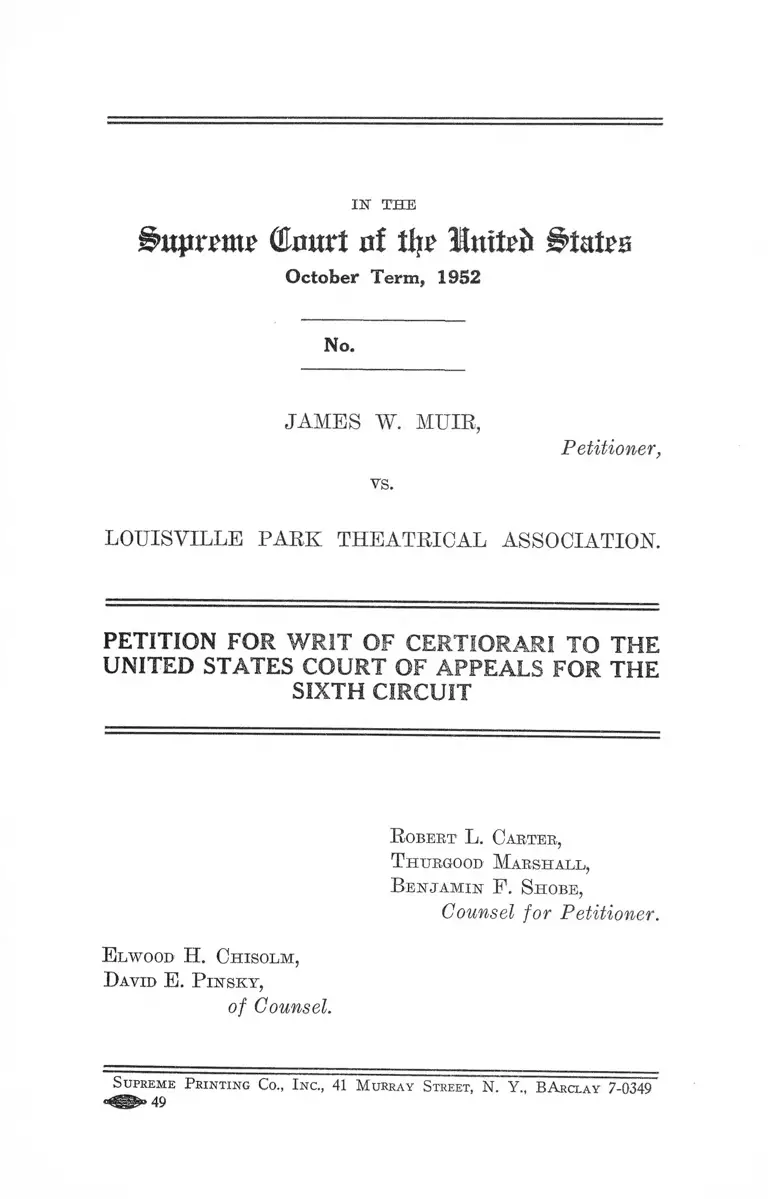 IN THE

Supreme Court of the United States

October Term, 1952

No.

JAMES W. MUIR,

Petitioner,

vs.

LOUISVILLE PARK THEATRICAL ASSOCIATION.

PETITION FOR WRIT OF CERTIORARI TO THE UNITED STATES COURT OF APPEALS FOR THE SIXTH CIRCUIT

Robert L. Carter,
Thurgood Marshall,
Benjamin F. Shobe,
Counsel for Petitioner.

Elwood H. Chisolm,
David E. Pinsky,
of Counsel.

Supreme Printing Co., Inc., 41 Murray Street, N. Y., BArclay 7-0349
49